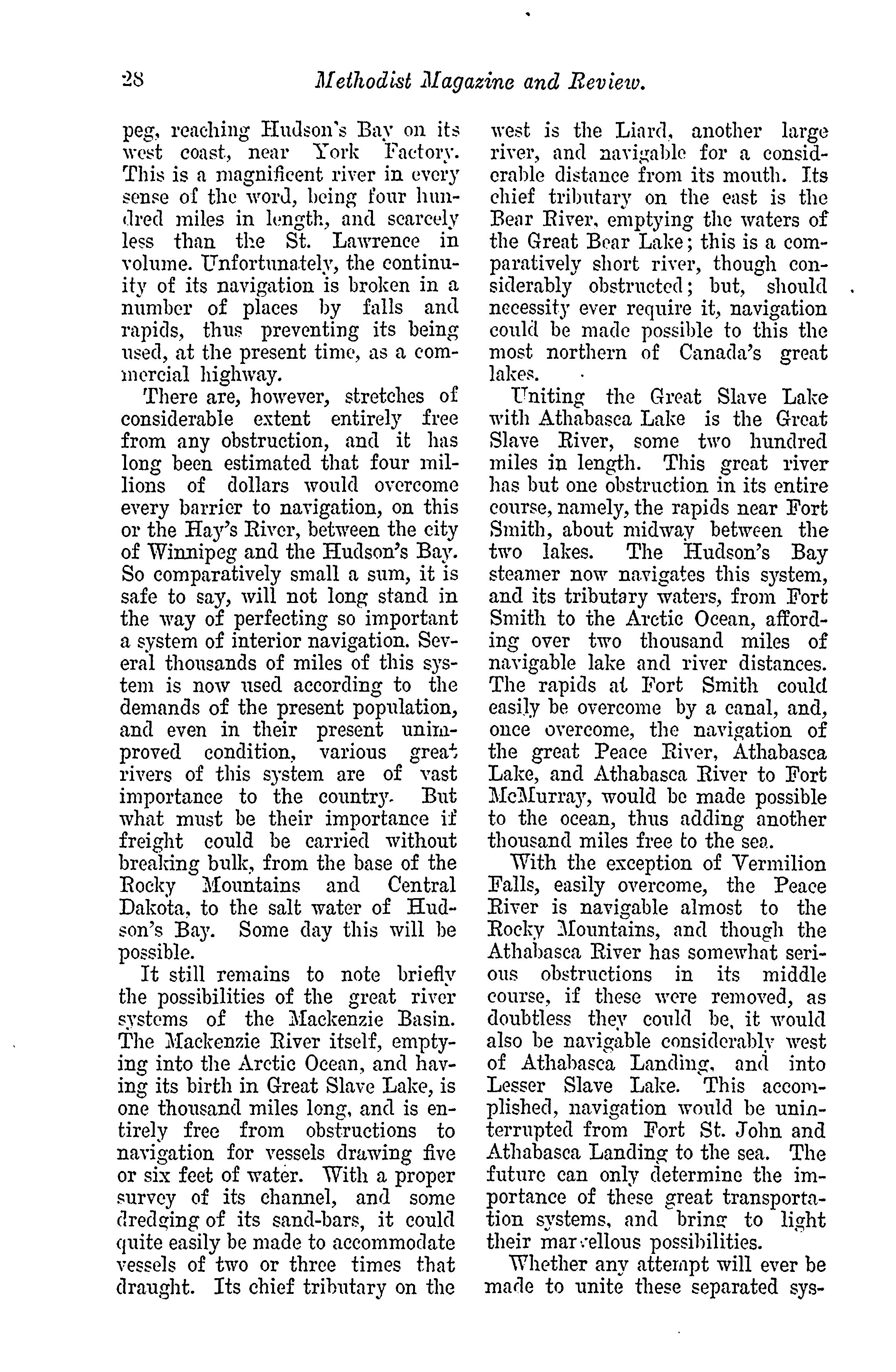 28 Methodist Magazine and Review.

peg, reaching Hudson's Bay on its west coast, near York Factory. This is a magnificent river in every sense of the word, being four hundred miles in length, and scarcely less than the St. Lawrence in volume. Unfortunately, the continuity of its navigation is broken in a number of places by falls and rapids, thus preventing its being used, at the present time, as a commercial highway.

There are, however, stretches of considerable extent entirely free from any obstruction, and it has long been estimated that four millions of dollars would overcome every barrier to navigation, on this or the Hay's River, between the city of Winnipeg and the Hudson's Bay. So comparatively small a sum, it is safe to say, will not long stand in the way of perfecting so important a system of interior navigation. Several thousands of miles of this system is now used according to the demands of the present population, and even in their present unimproved condition, various great rivers of this system are of vast importance to the country. But what must be their importance if freight could be carried without breaking bulk, from the base of the Rocky Mountains and Central Dakota, to the salt water of Hudson's Bay. Some day this will be possible.

It still remains to note briefly the possibilities of the great river systems of the Mackenzie Basin. The Mackenzie River itself, emptying into the Arctic Ocean, and having its birth in Great Slave Lake, is one thousand miles long, and is entirely free from obstructions to navigation for vessels drawing five or six feet of water. With a proper survey of its channel, and some dredging of its sand-bars, it could quite easily be made to accommodate vessels of two or three times that draught. Its chief tributary on the west is the Liard, another large river, and navigable for a considerable distance from its mouth. Its chief tributary on the east is the Bear River, emptying the waters of the Great Bear Lake; this is a comparatively short river, though considerably obstructed; but, should necessity ever require it, navigation could be made possible to this the most northern of Canada's great lakes.

Uniting the Great Slave Lake with Athabasca Lake is the Great Slave River, some two hundred miles in length. This great river has but one obstruction in its entire course, namely, the rapids near Fort Smith, about midway between the two lakes. The Hudson's Bay steamer now navigates this system, and its tributary waters, from Fort Smith to the Arctic Ocean, affording over two thousand miles of navigable lake and river distances. The rapids at Fort Smith could easily be overcome by a canal, and, once overcome, the navigation of the great Peace River, Athabasca Lake, and Athabasca River to Fort McMurray, would be made possible to the ocean, thus adding another thousand miles free to the sea.

With the exception of Vermilion Falls, easily overcome, the Peace River is navigable almost to the Rocky Mountains, and though the Athabasca River has somewhat serious obstructions in its middle course, if these were removed, as doubtless they could be, it would also be navigable considerably west of Athabasca Landing, and into Lesser Slave Lake. This accomplished, navigation would be uninterrupted from Fort St. John and Athabasca Landing to the sea. The future can only determine the importance of these great transportation systems, and bring to light their marvellous possibilities.

Whether any attempt will ever be made to unite these separated sys-